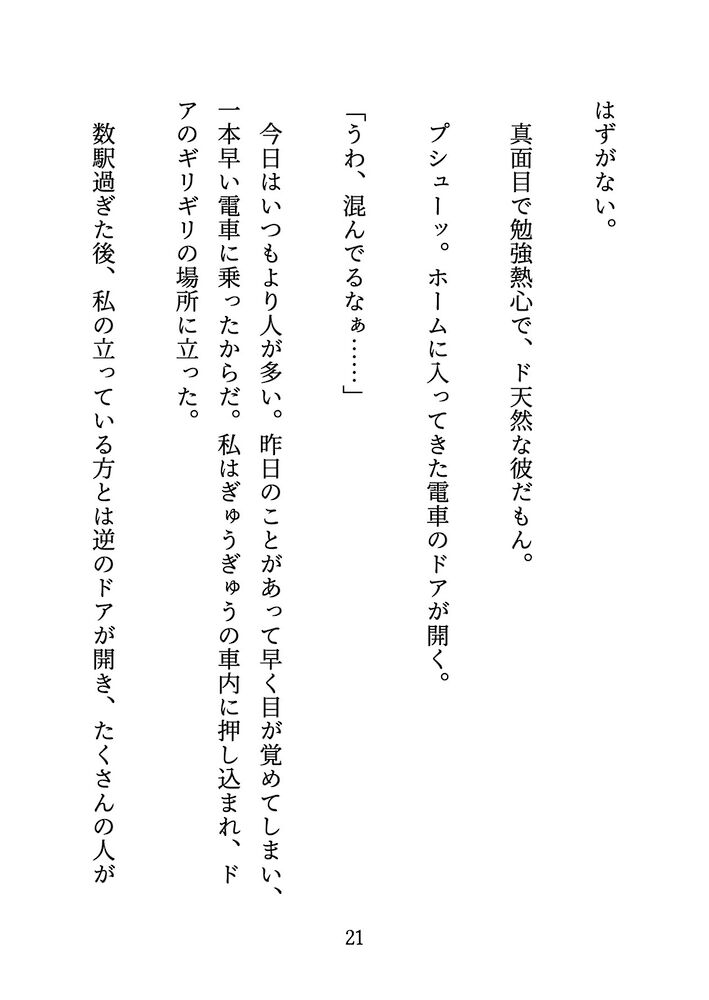 はずがない。

真面目で勉強熱心で、ド天然な彼だもん。

プシューッ。ホームに入ってきた電車のドアが開く。

「うわ、混んでるなぁ……」

今日はいつもより人が多い。昨日のことがあって早く目が覚めてしまい、一本早い電車に乗ったからだ。私はぎゅうぎゅうの車内に押し込まれ、ドアのギリギリの場所に立った。

数駅過ぎた後、私の立っている方とは逆のドアが開き、たくさんの人が

21